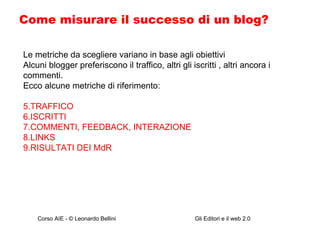 Come misurare il successo di un blog?

Le metriche da scegliere variano in base agli obiettivi
Alcuni blogger preferiscono il traffico, altri gli iscritti , altri ancora i commenti.
Ecco alcune metriche di riferimento:

5.TRAFFICO
6.ISCRITTI
7.COMMENTI, FEEDBACK, INTERAZIONE
8.LINKS
9.RISULTATI DEI MdR

Corso AIE - © Leonardo Bellini

Gli Editori e il web 2.0